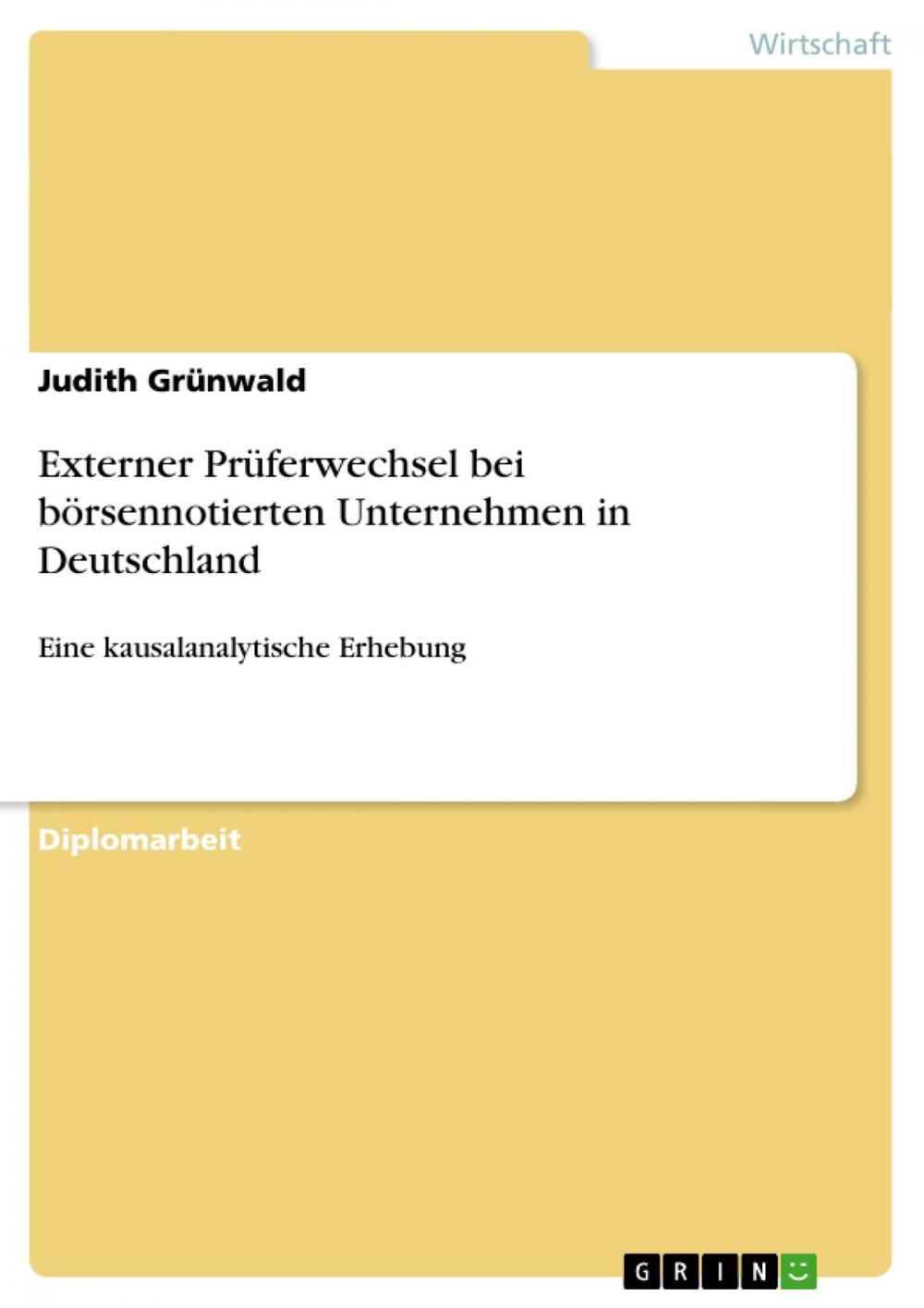 Wirtschaft

Judith Grünwald

Externer Prüferwechsel bei börsennotierten Unternehmen in Deutschland

Eine kausalanalytische Erhebung

Diplomarbeit

GRIN